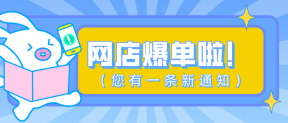 网店爆单啦！
（您有一条新通知）